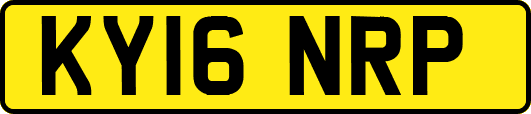 KY16 NRP